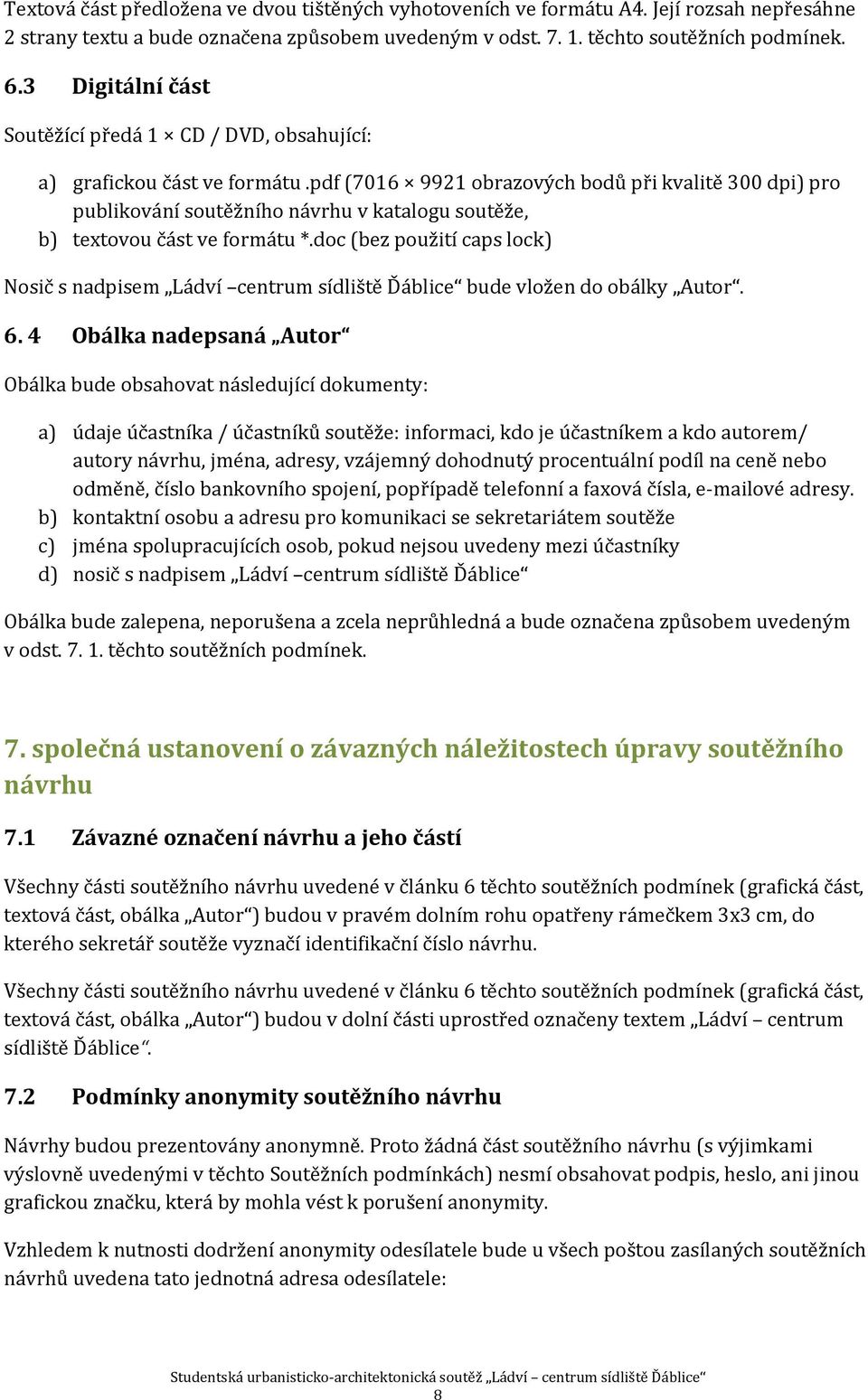 Textová část předložena ve dvou tištěných vyhotoveních ve formátu A4. Její rozsah nepřesáhne 2 strany textu a bude označena způsobem uvedeným v odst. 7. 1. těchto soutěžních podmínek.

6.3 Digitální část

Soutěžící předá 1 × CD / DVD, obsahující:

a) grafickou část ve formátu .pdf (7016 × 9921 obrazových bodů při kvalitě 300 dpi) pro publikování soutěžního návrhu v katalogu soutěže,
b) textovou část ve formátu *.doc (bez použití caps lock)

Nosič s nadpisem „Ládví –centrum sídliště Ďáblice“ bude vložen do obálky „Autor“.

6. 4 Obálka nadepsaná „Autor“

Obálka bude obsahovat následující dokumenty:

a) údaje účastníka / účastníků soutěže: informaci, kdo je účastníkem a kdo autorem/ autory návrhu, jména, adresy, vzájemný dohodnutý procentuální podíl na ceně nebo odměně, číslo bankovního spojení, popřípadě telefonní a faxová čísla, e-mailové adresy.
b) kontaktní osobu a adresu pro komunikaci se sekretariátem soutěže
c) jména spolupracujících osob, pokud nejsou uvedeny mezi účastníky
d) nosič s nadpisem „Ládví –centrum sídliště Ďáblice“

Obálka bude zalepena, neporušena a zcela neprůhledná a bude označena způsobem uvedeným v odst. 7. 1. těchto soutěžních podmínek.

7. společná ustanovení o závazných náležitostech úpravy soutěžního návrhu

7.1 Závazné označení návrhu a jeho částí

Všechny části soutěžního návrhu uvedené v článku 6 těchto soutěžních podmínek (grafická část, textová část, obálka „Autor“) budou v pravém dolním rohu opatřeny rámečkem 3x3 cm, do kterého sekretář soutěže vyznačí identifikační číslo návrhu.

Všechny části soutěžního návrhu uvedené v článku 6 těchto soutěžních podmínek (grafická část, textová část, obálka „Autor“) budou v dolní části uprostřed označeny textem „Ládví – centrum sídliště Ďáblice“.

7.2 Podmínky anonymity soutěžního návrhu

Návrhy budou prezentovány anonymně. Proto žádná část soutěžního návrhu (s výjimkami výslovně uvedenými v těchto Soutěžních podmínkách) nesmí obsahovat podpis, heslo, ani jinou grafickou značku, která by mohla vést k porušení anonymity.

Vzhledem k nutnosti dodržení anonymity odesílatele bude u všech poštou zasílaných soutěžních návrhů uvedena tato jednotná adresa odesílatele:

Studentská urbanisticko-architektonická soutěž „Ládví – centrum sídliště Ďáblice“
8